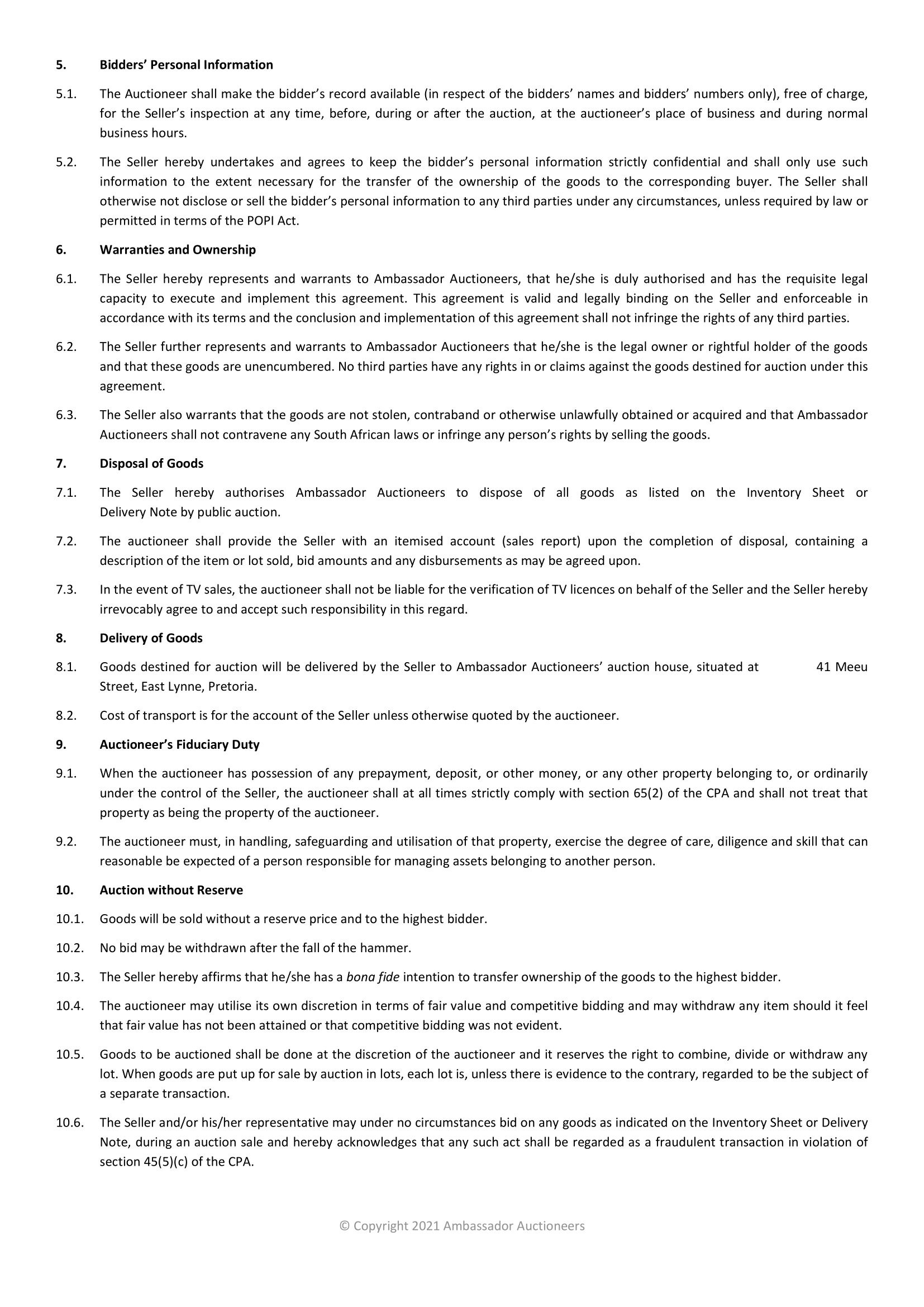 5. Bidders' Personal Information

5.1. The Auctioneer shall make the bidder's record available (in respect of the bidders' names and bidders' numbers only), free of charge, for the Seller's inspection at any time, before, during or after the auction, at the auctioneer's place of business and during normal business hours.

5.2. The Seller hereby undertakes and agrees to keep the bidder's personal information strictly confidential and shall only use such information to the extent necessary for the transfer of the ownership of the goods to the corresponding buyer. The Seller shall otherwise not disclose or sell the bidder's personal information to any third parties under any circumstances, unless required by law or permitted in terms of the POPI Act.

6. Warranties and Ownership

6.1. The Seller hereby represents and warrants to Ambassador Auctioneers, that he/she is duly authorised and has the requisite legal capacity to execute and implement this agreement. This agreement is valid and legally binding on the Seller and enforceable in accordance with its terms and the conclusion and implementation of this agreement shall not infringe the rights of any third parties.

6.2. The Seller further represents and warrants to Ambassador Auctioneers that he/she is the legal owner or rightful holder of the goods and that these goods are unencumbered. No third parties have any rights in or claims against the goods destined for auction under this agreement.

6.3. The Seller also warrants that the goods are not stolen, contraband or otherwise unlawfully obtained or acquired and that Ambassador Auctioneers shall not contravene any South African laws or infringe any person's rights by selling the goods.

7. Disposal of Goods

7.1. The Seller hereby authorises Ambassador Auctioneers to dispose of all goods as listed on the Inventory Sheet or Delivery Note by public auction.

7.2. The auctioneer shall provide the Seller with an itemised account (sales report) upon the completion of disposal, containing a description of the item or lot sold, bid amounts and any disbursements as may be agreed upon.

7.3. In the event of TV sales, the auctioneer shall not be liable for the verification of TV licences on behalf of the Seller and the Seller hereby irrevocably agree to and accept such responsibility in this regard.

8. Delivery of Goods

8.1. Goods destined for auction will be delivered by the Seller to Ambassador Auctioneers' auction house, situated at 41 Meeu Street, East Lynne, Pretoria.

8.2. Cost of transport is for the account of the Seller unless otherwise quoted by the auctioneer.

9. Auctioneer's Fiduciary Duty

9.1. When the auctioneer has possession of any prepayment, deposit, or other money, or any other property belonging to, or ordinarily under the control of the Seller, the auctioneer shall at all times strictly comply with section 65(2) of the CPA and shall not treat that property as being the property of the auctioneer.

9.2. The auctioneer must, in handling, safeguarding and utilisation of that property, exercise the degree of care, diligence and skill that can reasonable be expected of a person responsible for managing assets belonging to another person.

10. Auction without Reserve

10.1. Goods will be sold without a reserve price and to the highest bidder.

10.2. No bid may be withdrawn after the fall of the hammer.

10.3. The Seller hereby affirms that he/she has a bona fide intention to transfer ownership of the goods to the highest bidder.

10.4. The auctioneer may utilise its own discretion in terms of fair value and competitive bidding and may withdraw any item should it feel that fair value has not been attained or that competitive bidding was not evident.

10.5. Goods to be auctioned shall be done at the discretion of the auctioneer and it reserves the right to combine, divide or withdraw any lot. When goods are put up for sale by auction in lots, each lot is, unless there is evidence to the contrary, regarded to be the subject of a separate transaction.

10.6. The Seller and/or his/her representative may under no circumstances bid on any goods as indicated on the Inventory Sheet or Delivery Note, during an auction sale and hereby acknowledges that any such act shall be regarded as a fraudulent transaction in violation of section 45(5)(c) of the CPA.

© Copyright 2021 Ambassador Auctioneers